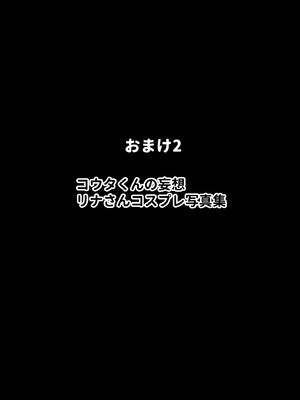 おまけ2

コウタくんの妄想
リナさんコスプレ写真集